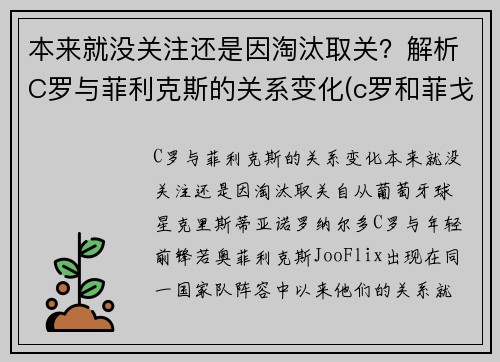 本来就没关注还是因淘汰取关？解析C罗与菲利克斯的关系变化(c罗和菲戈

C罗与菲利克斯的关系变化本来就没关注还是因淘汰取关自从葡萄牙球星克里斯蒂亚诺罗纳尔多C罗与年轻前锋若奥菲利克斯JooFlix出现在同一国家队阵容中以来他们的关系就